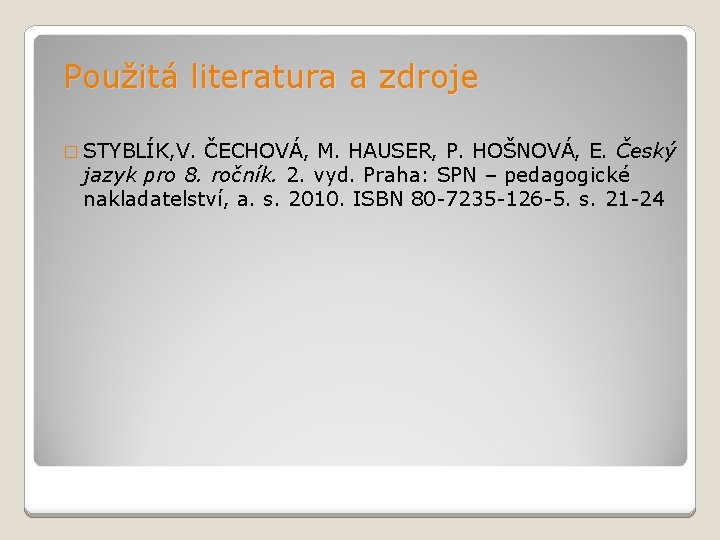 Použitá literatura a zdroje

STYBLÍK,V. ČECHOVÁ, M. HAUSER, P. HOŠNOVÁ, E. Český jazyk pro 8. ročník. 2. vyd. Praha: SPN – pedagogické nakladatelství, a. s. 2010. ISBN 80-7235-126-5. s. 21-24